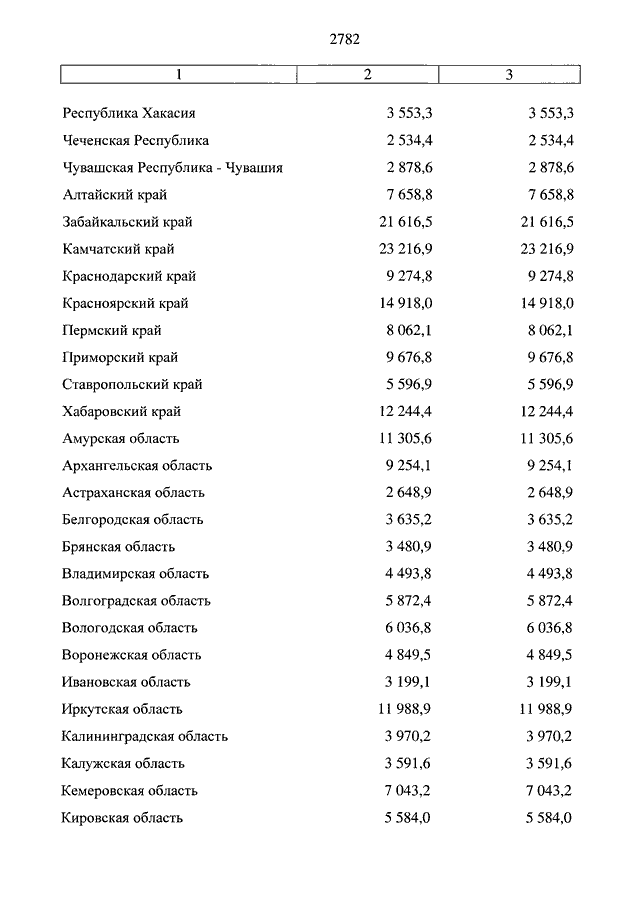 2782

| 1 | 2 | 3 |
|---|---|---|
| Республика Хакасия | 3 553,3 | 3 553,3 |
| Чеченская Республика | 2 534,4 | 2 534,4 |
| Чувашская Республика - Чувашия | 2 878,6 | 2 878,6 |
| Алтайский край | 7 658,8 | 7 658,8 |
| Забайкальский край | 21 616,5 | 21 616,5 |
| Камчатский край | 23 216,9 | 23 216,9 |
| Краснодарский край | 9 274,8 | 9 274,8 |
| Красноярский край | 14 918,0 | 14 918,0 |
| Пермский край | 8 062,1 | 8 062,1 |
| Приморский край | 9 676,8 | 9 676,8 |
| Ставропольский край | 5 596,9 | 5 596,9 |
| Хабаровский край | 12 244,4 | 12 244,4 |
| Амурская область | 11 305,6 | 11 305,6 |
| Архангельская область | 9 254,1 | 9 254,1 |
| Астраханская область | 2 648,9 | 2 648,9 |
| Белгородская область | 3 635,2 | 3 635,2 |
| Брянская область | 3 480,9 | 3 480,9 |
| Владимирская область | 4 493,8 | 4 493,8 |
| Волгоградская область | 5 872,4 | 5 872,4 |
| Вологодская область | 6 036,8 | 6 036,8 |
| Воронежская область | 4 849,5 | 4 849,5 |
| Ивановская область | 3 199,1 | 3 199,1 |
| Иркутская область | 11 988,9 | 11 988,9 |
| Калининградская область | 3 970,2 | 3 970,2 |
| Калужская область | 3 591,6 | 3 591,6 |
| Кемеровская область | 7 043,2 | 7 043,2 |
| Кировская область | 5 584,0 | 5 584,0 |